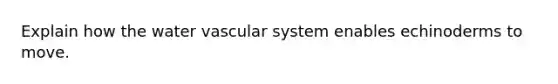 Explain how the water vascular system enables echinoderms to move.